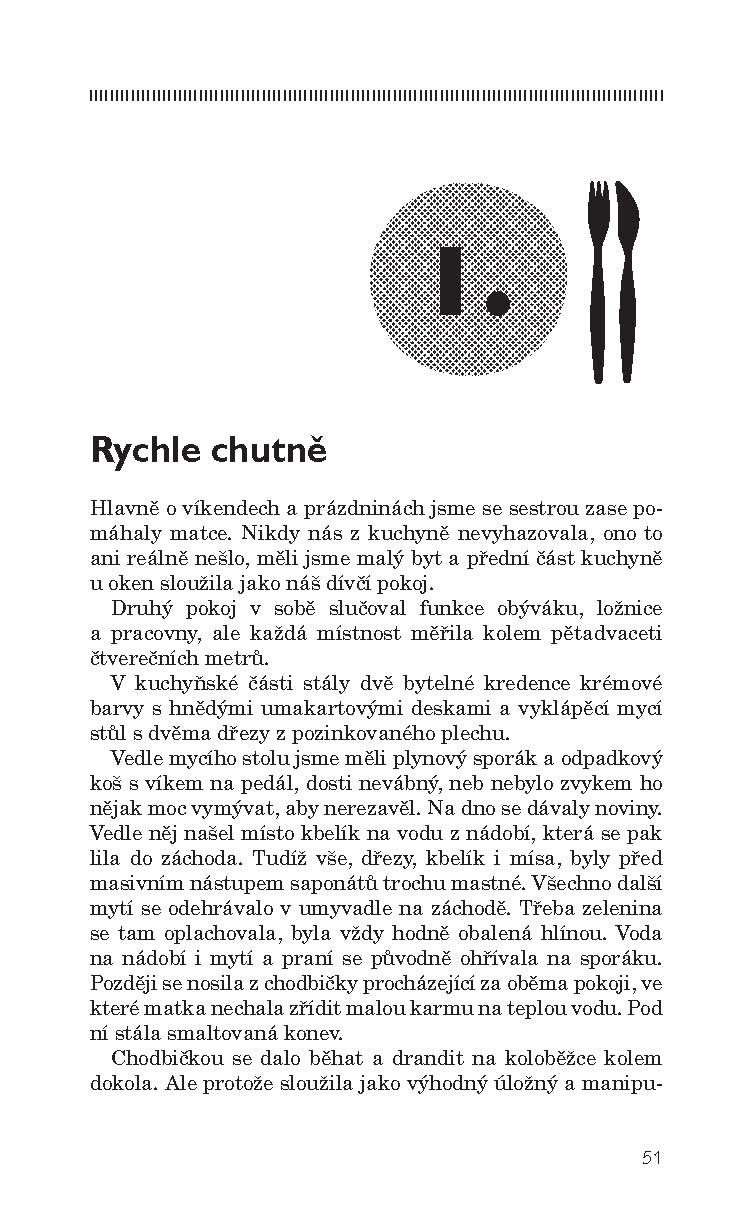 I.

Rychle chutně

Hlavně o víkendech a prázdninách jsme se sestrou zase pomáhaly matce. Nikdy nás z kuchyně nevyhazovala, ono to ani reálně nešlo, měli jsme malý byt a přední část kuchyně u oken sloužila jako náš dívčí pokoj.

Druhý pokoj v sobě slučoval funkce obýváku, ložnice a pracovny, ale každá místnost měřila kolem pětadvaceti čtverečních metrů.

V kuchyňské části stály dvě bytelné kredence krémové barvy s hnědými umakartovými deskami a vyklápěcí mycí stůl s dvěma dřezy z pozinkovaného plechu.

Vedle mycího stolu jsme měli plynový sporák a odpadkový koš s víkem na pedál, dosti nevábný, neb nebylo zvykem ho nějak moc vymývat, aby nerezavěl. Na dno se dávaly noviny. Vedle něj našel místo kbelík na vodu z nádobí, která se pak lila do záchoda. Tudíž vše, dřezy, kbelík i mísa, byly před masivním nástupem saponátů trochu mastné. Všechno další mytí se odehrávalo v umyvadle na záchodě. Třeba zelenina se tam oplachovala, byla vždy hodně obalená hlínou. Voda na nádobí i mytí a praní se původně ohřívala na sporáku. Později se nosila z chodbičky procházející za oběma pokoji, ve které matka nechala zřídit malou karmu na teplou vodu. Pod ní stála smaltovaná konev.

Chodbičkou se dalo běhat a drandit na koloběžce kolem dokola. Ale protože sloužila jako výhodný úložný a manipu-

51